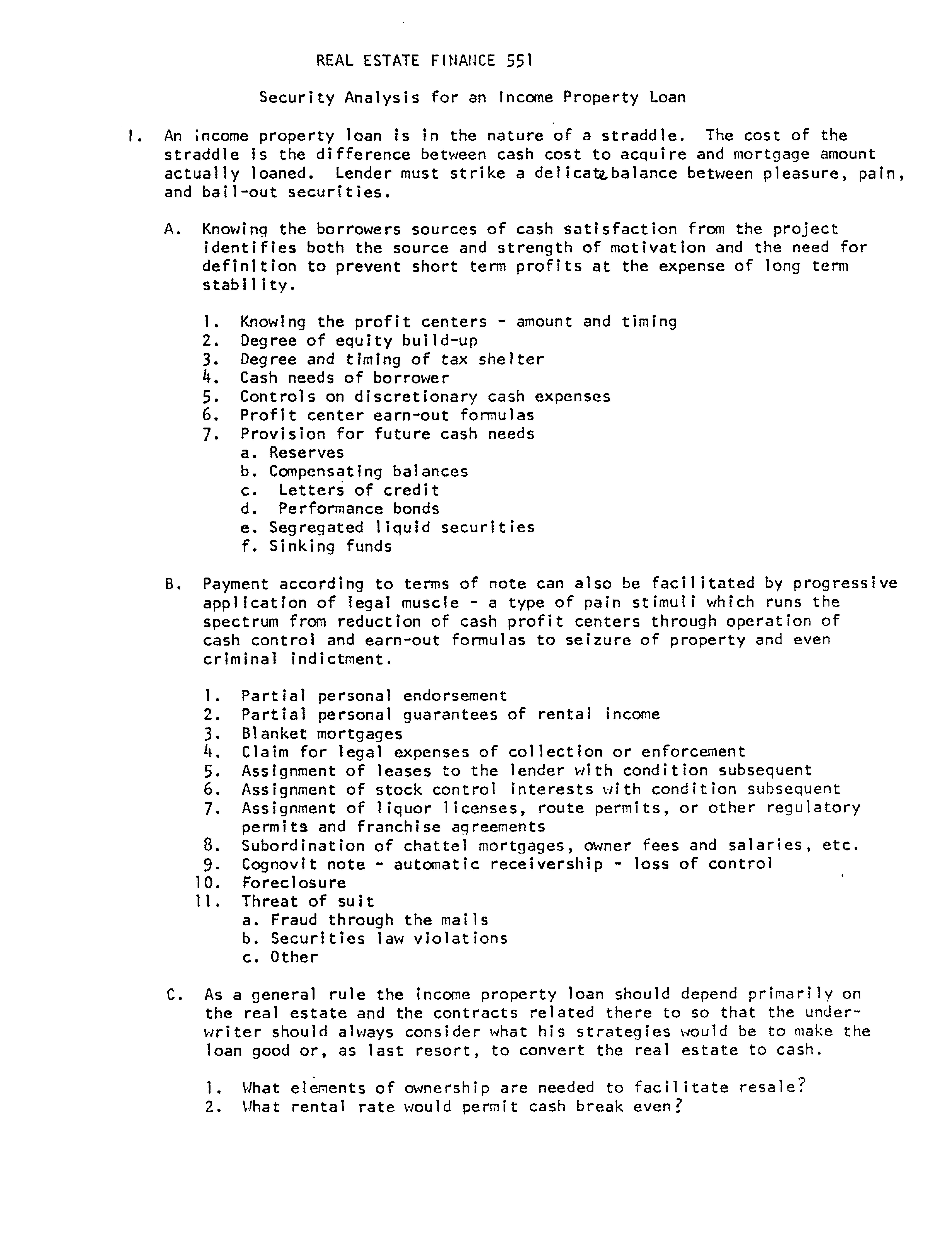 REAL ESTATE FINANCE 551

Security Analysis for an Income Property Loan

I. An income property loan is in the nature of a straddle. The cost of the straddle is the difference between cash cost to acquire and mortgage amount actually loaned. Lender must strike a delicate balance between pleasure, pain, and bail-out securities.

A. Knowing the borrowers sources of cash satisfaction from the project identifies both the source and strength of motivation and the need for definition to prevent short term profits at the expense of long term stability.

1. Knowing the profit centers - amount and timing
2. Degree of equity build-up
3. Degree and timing of tax shelter
4. Cash needs of borrower
5. Controls on discretionary cash expenses
6. Profit center earn-out formulas
7. Provision for future cash needs
a. Reserves
b. Compensating balances
c. Letters of credit
d. Performance bonds
e. Segregated liquid securities
f. Sinking funds

B. Payment according to terms of note can also be facilitated by progressive application of legal muscle - a type of pain stimuli which runs the spectrum from reduction of cash profit centers through operation of cash control and earn-out formulas to seizure of property and even criminal indictment.

1. Partial personal endorsement
2. Partial personal guarantees of rental income
3. Blanket mortgages
4. Claim for legal expenses of collection or enforcement
5. Assignment of leases to the lender with condition subsequent
6. Assignment of stock control interests with condition subsequent
7. Assignment of liquor licenses, route permits, or other regulatory permits and franchise agreements
8. Subordination of chattel mortgages, owner fees and salaries, etc.
9. Cognovit note - automatic receivership - loss of control
10. Foreclosure
11. Threat of suit
a. Fraud through the mails
b. Securities law violations
c. Other

C. As a general rule the income property loan should depend primarily on the real estate and the contracts related there to so that the underwriter should always consider what his strategies would be to make the loan good or, as last resort, to convert the real estate to cash.

1. What elements of ownership are needed to facilitate resale?
2. What rental rate would permit cash break even?